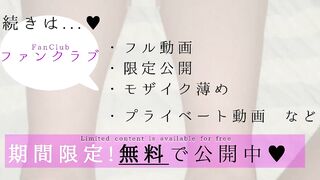 続きは...♥

FanClub
ファンクラブ

・フル動画
・限定公開
・モザイク薄め
・プライベート動画　など

Limited content is available for free
期間限定!無料で公開中♥